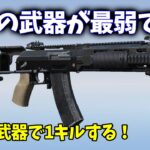 の武器が最弱で

武器で1キルする！